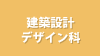 建築設計
デザイン科